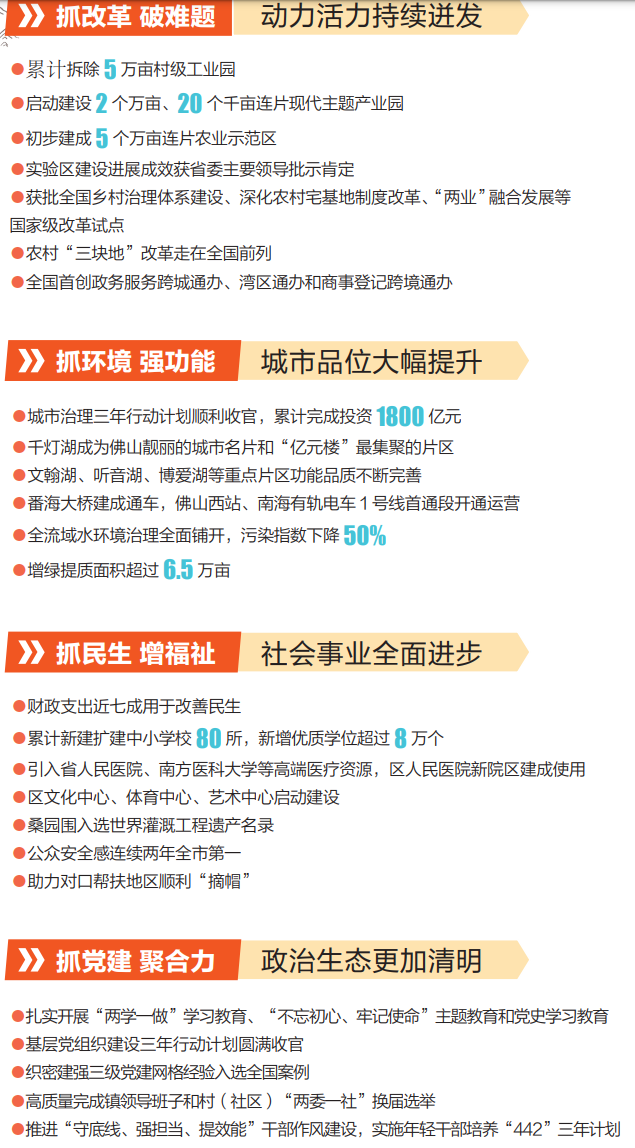 抓改革 破难题 动力活力持续迸发

• 累计拆除5万亩村级工业园
• 启动建设2个万亩、20个千亩连片现代主题产业园
• 初步建成5个万亩连片农业示范区
• 实验区建设进展成效获省委主要领导批示肯定
• 获批全国乡村治理体系建设、深化农村宅基地制度改革、“两业”融合发展等国家级改革试点
• 农村“三块地”改革走在全国前列
• 全国首创政务服务跨城通办、湾区通办和商事登记跨境通办

抓环境 强功能 城市品位大幅提升

• 城市治理三年行动计划顺利收官，累计完成投资1800亿元
• 千灯湖成为佛山靓丽的城市名片和“亿元楼”最集聚的片区
• 文翰湖、听音湖、博爱湖等重点片区功能品质不断完善
• 番海大桥建成通车，佛山西站、南海有轨电车1号线首通段开通运营
• 全流域水环境治理全面铺开，污染指数下降50%
• 增绿提质面积超过6.5万亩

抓民生 增福祉 社会事业全面进步

• 财政支出近七成用于改善民生
• 累计新建扩建中小学校80所，新增优质学位超过8万个
• 引入省人民医院、南方医科大学等高端医疗资源，区人民医院新院区建成使用
• 区文化中心、体育中心、艺术中心启动建设
• 桑园围入选世界灌溉工程遗产名录
• 公众安全感连续两年全市第一
• 助力对口帮扶地区顺利“摘帽”

抓党建 聚合力 政治生态更加清明

• 扎实开展“两学一做”学习教育、“不忘初心、牢记使命”主题教育和党史学习教育
• 基层党组织建设三年行动计划圆满收官
• 织密建强三级党建网格经验入选全国案例
• 高质量完成镇领导班子和村（社区）“两委一社”换届选举
• 推进“守底线、强担当、提效能”干部作风建设，实施年轻干部培养“442”三年计划